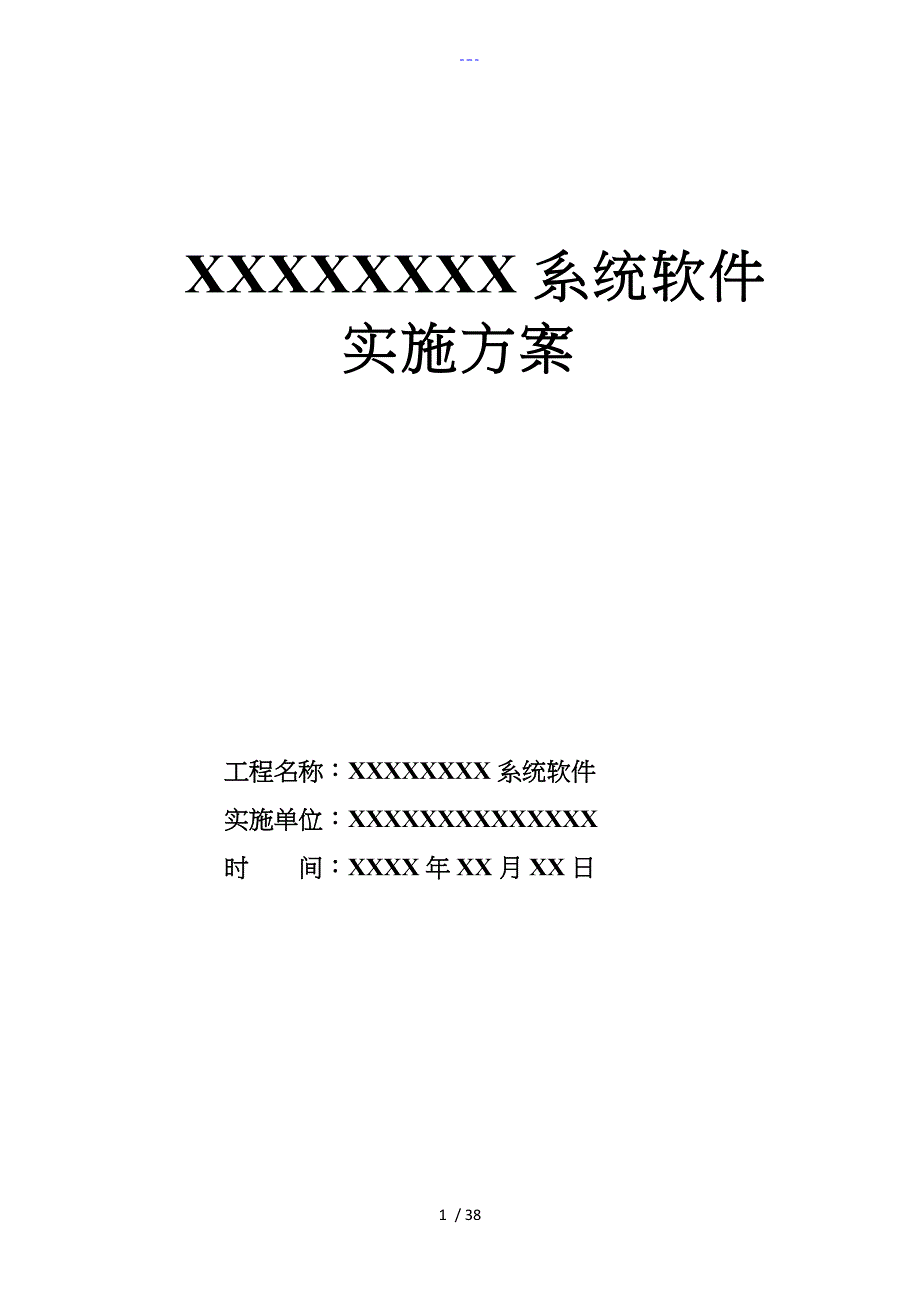 ---

XXXXXXXX 系统软件
实施方案

工程名称：XXXXXXXX 系统软件
实施单位：XXXXXXXXXXXXXX
时　　间：XXXX 年 XX 月 XX 日

1 / 38